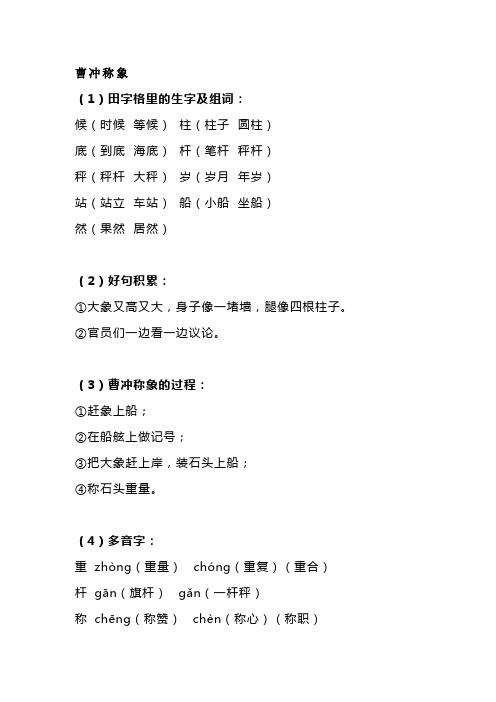 曹冲称象

（1）田字格里的生字及组词：

候（时候 等候） 柱（柱子 圆柱）

底（到底 海底） 杆（笔杆 秤杆）

秤（秤杆 大秤） 岁（岁月 年岁）

站（站立 车站） 船（小船 坐船）

然（果然 居然）

（2）好句积累：

①大象又高又大，身子像一堵墙，腿像四根柱子。

②官员们一边看一边议论。

（3）曹冲称象的过程：

①赶象上船；

②在船舷上做记号；

③把大象赶上岸，装石头上船；

④称石头重量。

（4）多音字：

重 zhòng（重量） chóng（重复）（重合）

杆 gān（旗杆） gǎn（一杆秤）

称 chēng（称赞） chèn（称心）（称职）